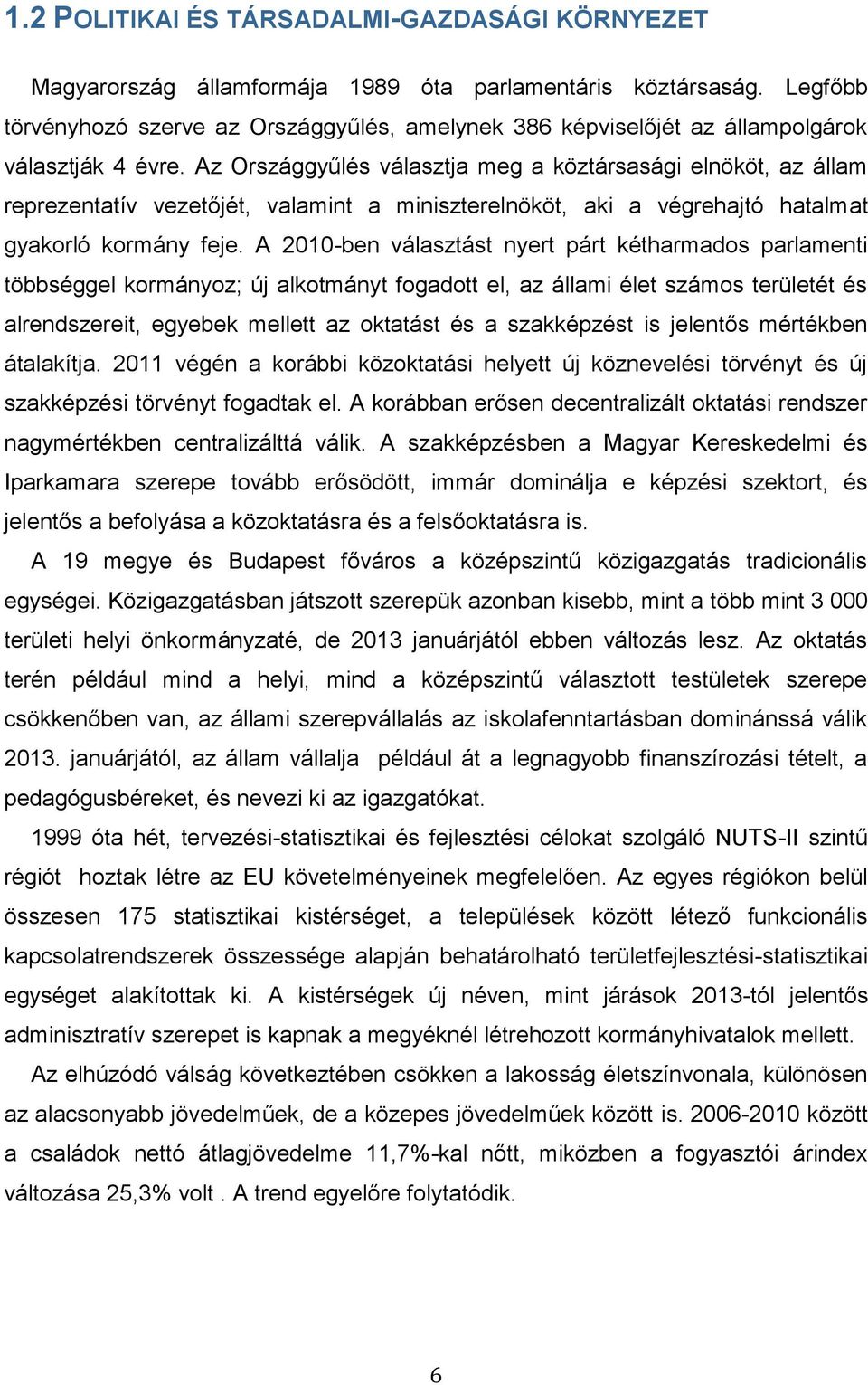 1.2 POLITIKAI ÉS TÁRSADALMI-GAZDASÁGI KÖRNYEZET

Magyarország államformája 1989 óta parlamentáris köztársaság. Legfőbb törvényhozó szerve az Országgyűlés, amelynek 386 képviselőjét az állampolgárok választják 4 évre. Az Országgyűlés választja meg a köztársasági elnököt, az állam reprezentatív vezetőjét, valamint a miniszterelnököt, aki a végrehajtó hatalmat gyakorló kormány feje. A 2010-ben választást nyert párt kétharmados parlamenti többséggel kormányoz; új alkotmányt fogadott el, az állami élet számos területét és alrendszereit, egyebek mellett az oktatást és a szakképzést is jelentős mértékben átalakítja. 2011 végén a korábbi közoktatási helyett új köznevelési törvényt és új szakképzési törvényt fogadtak el. A korábban erősen decentralizált oktatási rendszer nagymértékben centralizálttá válik. A szakképzésben a Magyar Kereskedelmi és Iparkamara szerepe tovább erősödött, immár dominálja e képzési szektort, és jelentős a befolyása a közoktatásra és a felsőoktatásra is.

A 19 megye és Budapest főváros a középszintű közigazgatás tradicionális egységei. Közigazgatásban játszott szerepük azonban kisebb, mint a több mint 3 000 területi helyi önkormányzaté, de 2013 januárjától ebben változás lesz. Az oktatás terén például mind a helyi, mind a középszintű választott testületek szerepe csökkenőben van, az állami szerepvállalás az iskolafenntartásban dominánssá válik 2013. januárjától, az állam vállalja például át a legnagyobb finanszírozási tételt, a pedagógusbéreket, és nevezi ki az igazgatókat.

1999 óta hét, tervezési-statisztikai és fejlesztési célokat szolgáló NUTS-II szintű régiót hoztak létre az EU követelményeinek megfelelően. Az egyes régiókon belül összesen 175 statisztikai kistérséget, a települések között létező funkcionális kapcsolatrendszerek összessége alapján behatárolható területfejlesztési-statisztikai egységet alakítottak ki. A kistérségek új néven, mint járások 2013-tól jelentős adminisztratív szerepet is kapnak a megyéknél létrehozott kormányhivatalok mellett.

Az elhúzódó válság következtében csökken a lakosság életszínvonala, különösen az alacsonyabb jövedelműek, de a közepes jövedelműek között is. 2006-2010 között a családok nettó átlagjövedelme 11,7%-kal nőtt, miközben a fogyasztói árindex változása 25,3% volt . A trend egyelőre folytatódik.

6